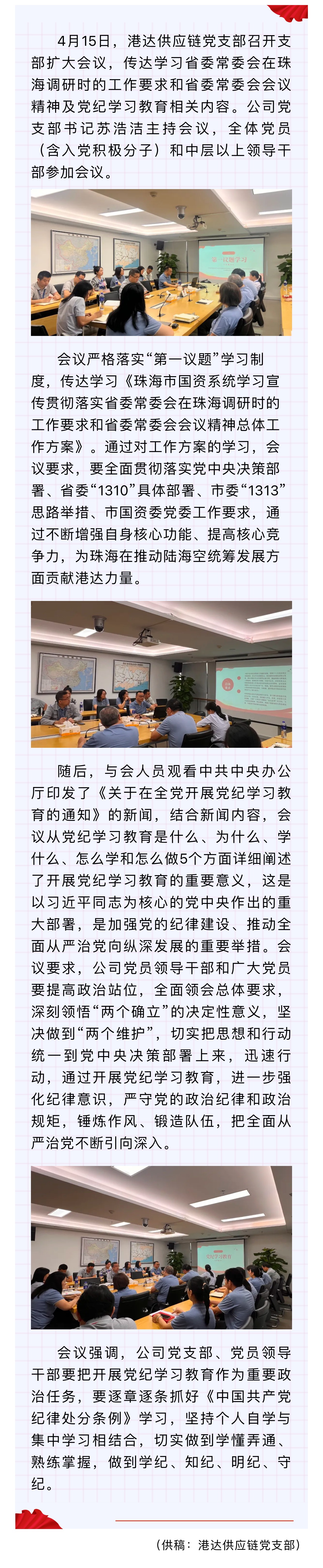 4月15日，港达供应链党支部召开支部扩大会议，传达学习省委常委会在珠海调研时的工作要求和省委常委会会议精神及党纪学习教育相关内容。公司党支部书记苏浩洁主持会议，全体党员（含入党积极分子）和中层以上领导干部参加会议。

第一议题学习

会议严格落实“第一议题”学习制度，传达学习《珠海市国资系统学习宣传贯彻落实省委常委会在珠海调研时的工作要求和省委常委会会议精神总体工作方案》。通过对工作方案的学习，会议要求，要全面贯彻落实党中央决策部署、省委“1310”具体部署、市委“1313”思路举措、市国资委党委工作要求，通过不断增强自身核心功能、提高核心竞争力，为珠海在推动陆海空统筹发展方面贡献港达力量。

随后，与会人员观看中共中央办公厅印发了《关于在全党开展党纪学习教育的通知》的新闻，结合新闻内容，会议从党纪学习教育是什么、为什么、学什么、怎么学和怎么做5个方面详细阐述了开展党纪学习教育的重要意义，这是以习近平同志为核心的党中央作出的重大部署，是加强党的纪律建设、推动全面从严治党向纵深发展的重要举措。会议要求，公司党员领导干部和广大党员要提高政治站位，全面领会总体要求，深刻领悟“两个确立”的决定性意义，坚决做到“两个维护”，切实把思想和行动统一到党中央决策部署上来，迅速行动，通过开展党纪学习教育，进一步强化纪律意识，严守党的政治纪律和政治规矩，锤炼作风、锻造队伍，把全面从严治党不断引向深入。

党纪学习教育

会议强调，公司党支部、党员领导干部要把开展党纪学习教育作为重要政治任务，要逐章逐条抓好《中国共产党纪律处分条例》学习，坚持个人自学与集中学习相结合，切实做到学懂弄通、熟练掌握，做到学纪、知纪、明纪、守纪。

（供稿：港达供应链党支部）